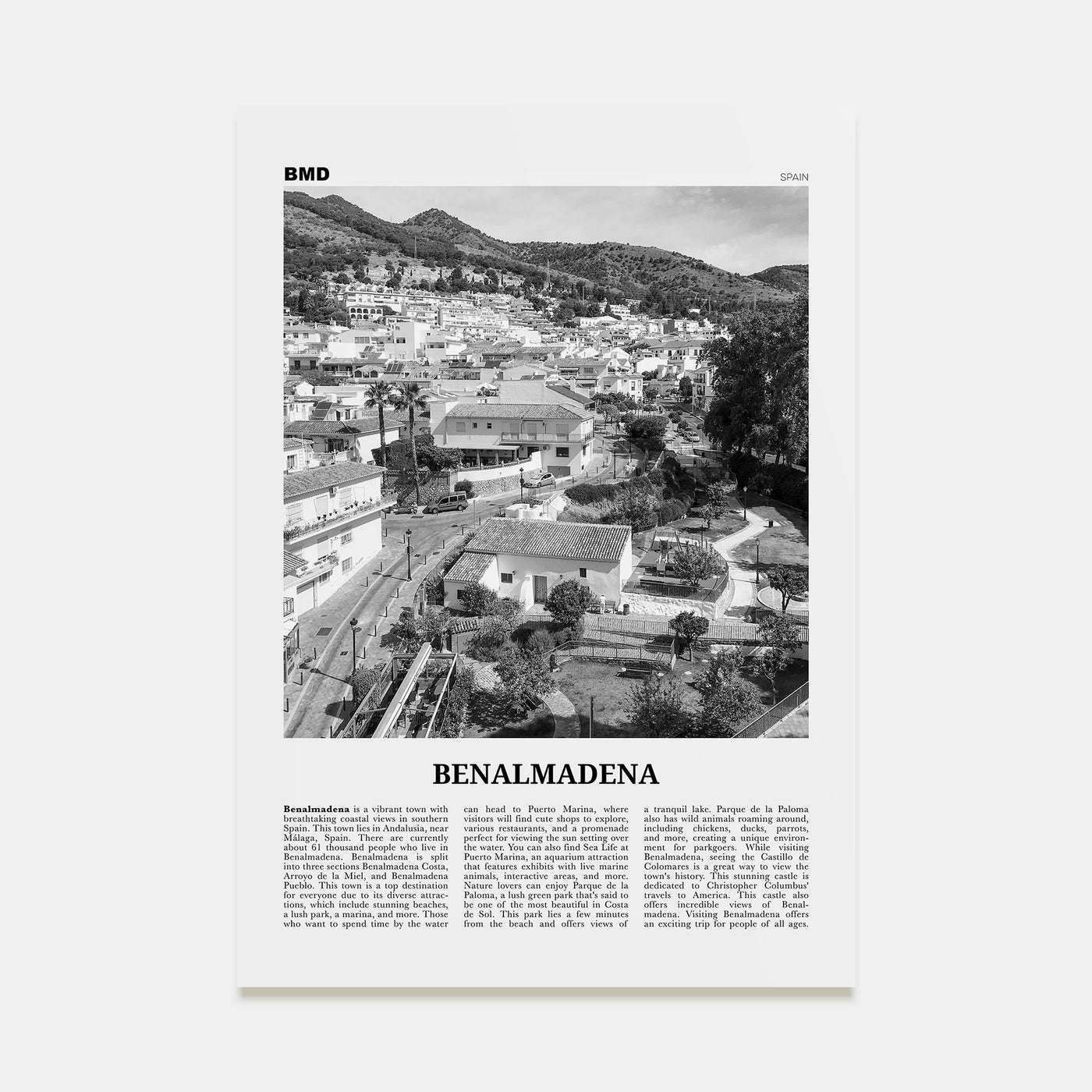 BMD

SPAIN

BENALMADENA

**Benalmadena** is a vibrant town with breathtaking coastal views in southern Spain. This town lies in Andalusia, near Málaga, Spain. There are currently about 61 thousand people who live in Benalmadena. Benalmadena is split into three sections Benalmadena Costa, Arroyo de la Miel, and Benalmadena Pueblo. This town is a top destination for everyone due to its diverse attractions, which include stunning beaches, a lush park, a marina, and more. Those who want to spend time by the water can head to Puerto Marina, where visitors will find cute shops to explore, various restaurants, and a promenade perfect for viewing the sun setting over the water. You can also find Sea Life at Puerto Marina, an aquarium attraction that features exhibits with live marine animals, interactive areas, and more. Nature lovers can enjoy Parque de la Paloma, a lush green park that's said to be one of the most beautiful in Costa de Sol. This park lies a few minutes from the beach and offers views of a tranquil lake. Parque de la Paloma also has wild animals roaming around, including chickens, ducks, parrots, and more, creating a unique environment for parkgoers. While visiting Benalmadena, seeing the Castillo de Colomares is a great way to view the town's history. This stunning castle is dedicated to Christopher Columbus' travels to America. This castle also offers incredible views of Benalmadena. Visiting Benalmadena offers an exciting trip for people of all ages.